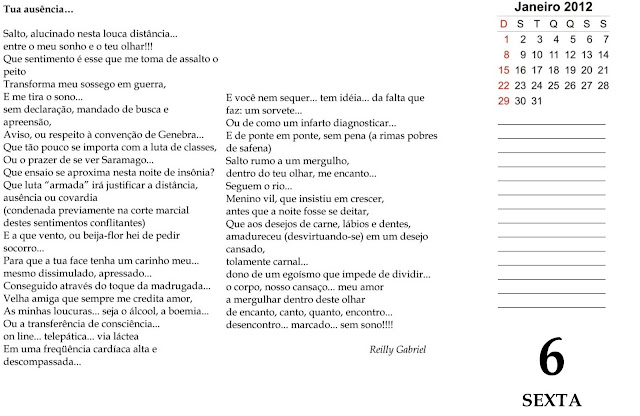 Tua ausência...

Salto, alucinado nesta louca distância...
entre o meu sonho e o teu olhar!!!
Que sentimento é esse que me toma de assalto o peito
Transforma meu sossego em guerra,
E me tira o sono...
sem declaração, mandado de busca e apreensão,
Aviso, ou respeito à convenção de Genebra...
Que tão pouco se importa com a luta de classes,
Ou o prazer de se ver Saramago...
Que ensaio se aproxima nesta noite de insônia?
Que luta "armada" irá justificar a distância,
ausência ou covardia
(condenada previamente na corte marcial
destes sentimentos conflitantes)
E a que vento, ou beija-flor hei de pedir socorro...
Para que a tua face tenha um carinho meu...
mesmo dissimulado, apressado...
Conseguido através do toque da madrugada...
Velha amiga que sempre me credita amor,
As minhas loucuras... seja o álcool, a boemia...
Ou a transferência de consciência...
on line... telepática... via láctea
Em uma freqüência cardíaca alta e descompassada...

E você nem sequer... tem idéia... da falta que faz: um sorvete...
Ou de como um infarto diagnosticar...
E de ponte em ponte, sem pena (a rimas pobres de safena)
Salto rumo a um mergulho,
dentro do teu olhar, me encanto...
Seguem o rio...
Menino vil, que insistiu em crescer,
antes que a noite fosse se deitar,
Que aos desejos de carne, lábios e dentes,
amadureceu (desvirtuando-se) em um desejo cansado,
tolamente carnal...
dono de um egoísmo que impede de dividir...
o corpo, nosso cansaço... meu amor
a mergulhar dentro deste olhar
de encanto, canto, quanto, encontro...
desencontro... marcado... sem sono!!!!

Reilly Gabriel

Janeiro 2012

| D | S | T | Q | Q | S | S |
|---|---|---|---|---|---|---|
| 1 | 2 | 3 | 4 | 5 | 6 | 7 |
| 8 | 9 | 10 | 11 | 12 | 13 | 14 |
| 15 | 16 | 17 | 18 | 19 | 20 | 21 |
| 22 | 23 | 24 | 25 | 26 | 27 | 28 |
| 29 | 30 | 31 | | | | |

6
SEXTA